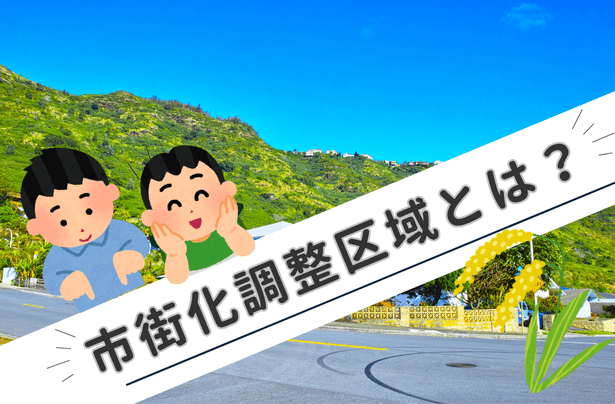 市街化調整区域とは？